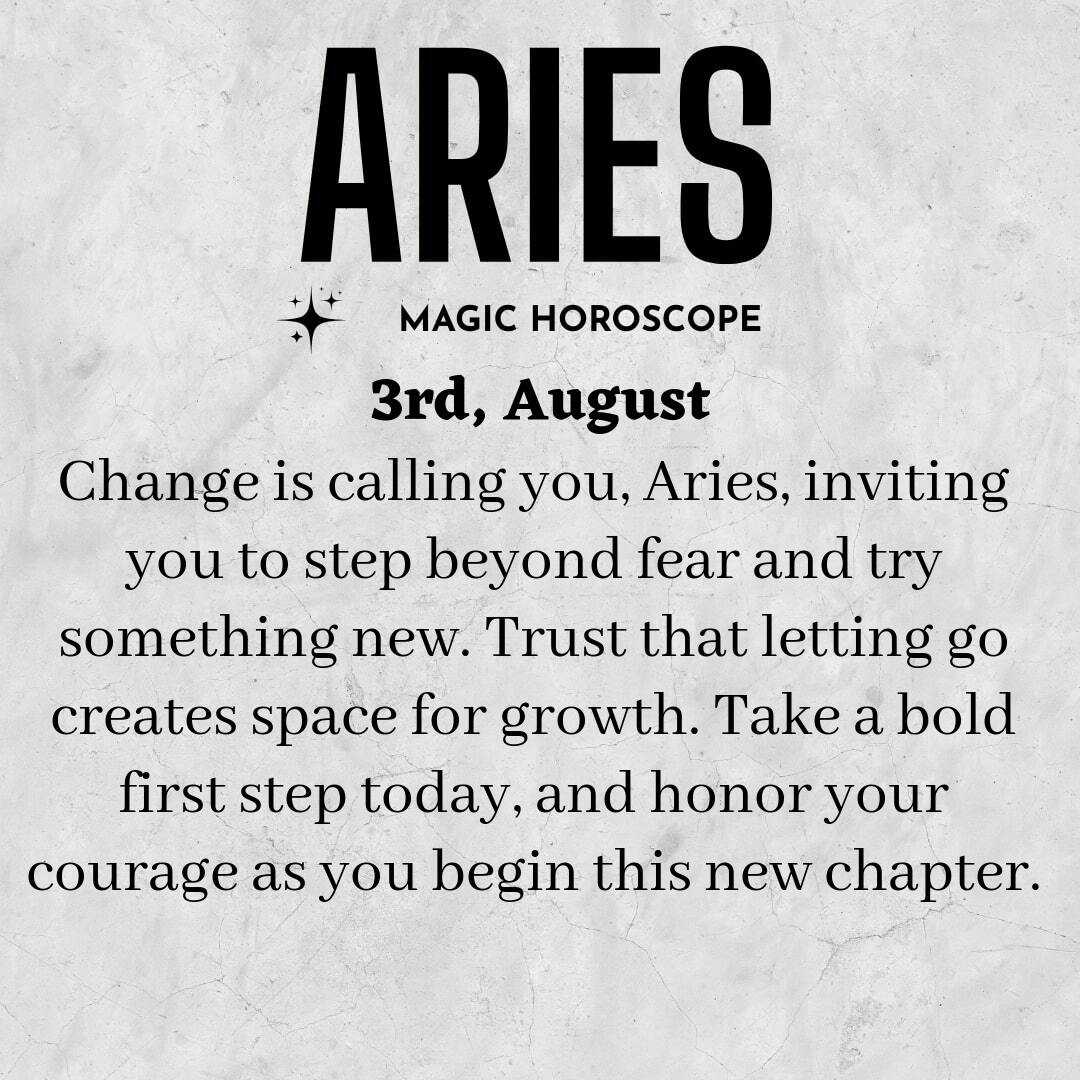 ARIES

MAGIC HOROSCOPE

3rd, August

Change is calling you, Aries, inviting you to step beyond fear and try something new. Trust that letting go creates space for growth. Take a bold first step today, and honor your courage as you begin this new chapter.